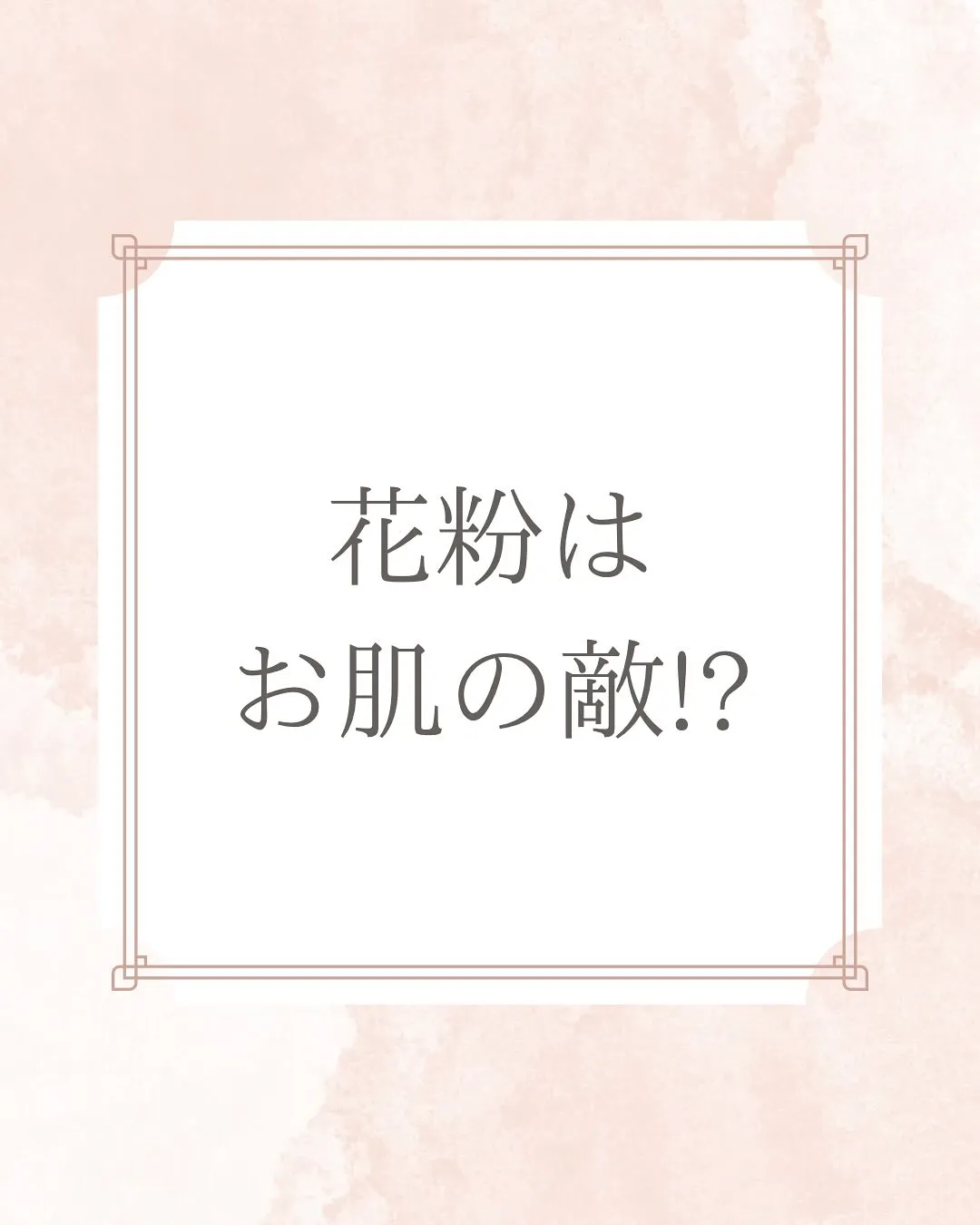 花粉は
お肌の敵!?